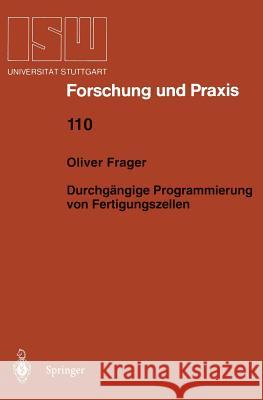 ISW
UNIVERSITAT STUTTGART

Forschung und Praxis

110

Oliver Frager

Durchgängige Programmierung von Fertigungszellen

Springer

Kraina Książek